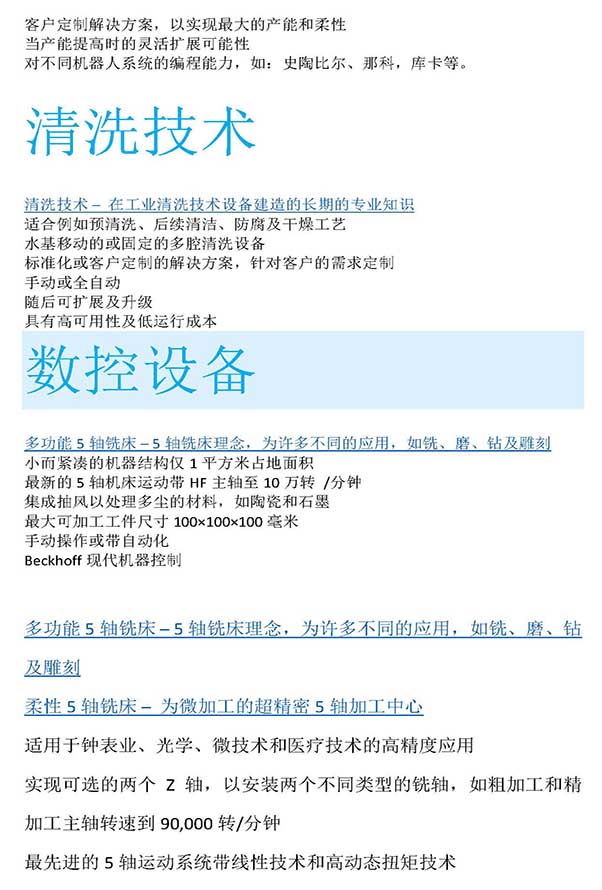 客户定制解决方案，以实现最大的产能和柔性
当产能提高时的灵活扩展可能性
对不同机器人系统的编程能力，如：史陶比尔、那科，库卡等。

清洗技术

清洗技术 – 在工业清洗技术设备建造的长期的专业知识
适合例如预清洗、后续清洁、防腐及干燥工艺
水基移动的或固定的多腔清洗设备
标准化或客户定制的解决方案，针对客户的需求定制
手动或全自动
随后可扩展及升级
具有高可用性及低运行成本

数控设备

多功能 5 轴铣床 – 5 轴铣床理念，为许多不同的应用，如铣、磨、钻及雕刻
小而紧凑的机器结构仅 1 平方米占地面积
最新的 5 轴机床运动带 HF 主轴至 10 万转 /分钟
集成抽风以处理多尘的材料，如陶瓷和石墨
最大可加工工件尺寸 100×100×100 毫米
手动操作或带自动化
Beckhoff 现代机器控制

多功能 5 轴铣床 – 5 轴铣床理念，为许多不同的应用，如铣、磨、钻及雕刻

柔性 5 轴铣床 – 为微加工的超精密 5 轴加工中心

适用于钟表业、光学、微技术和医疗技术的高精度应用

实现可选的两个 Z 轴，以安装两个不同类型的铣轴，如粗加工和精加工主轴转速到 90,000 转/分钟

最先进的 5 轴运动系统带线性技术和高动态扭矩技术